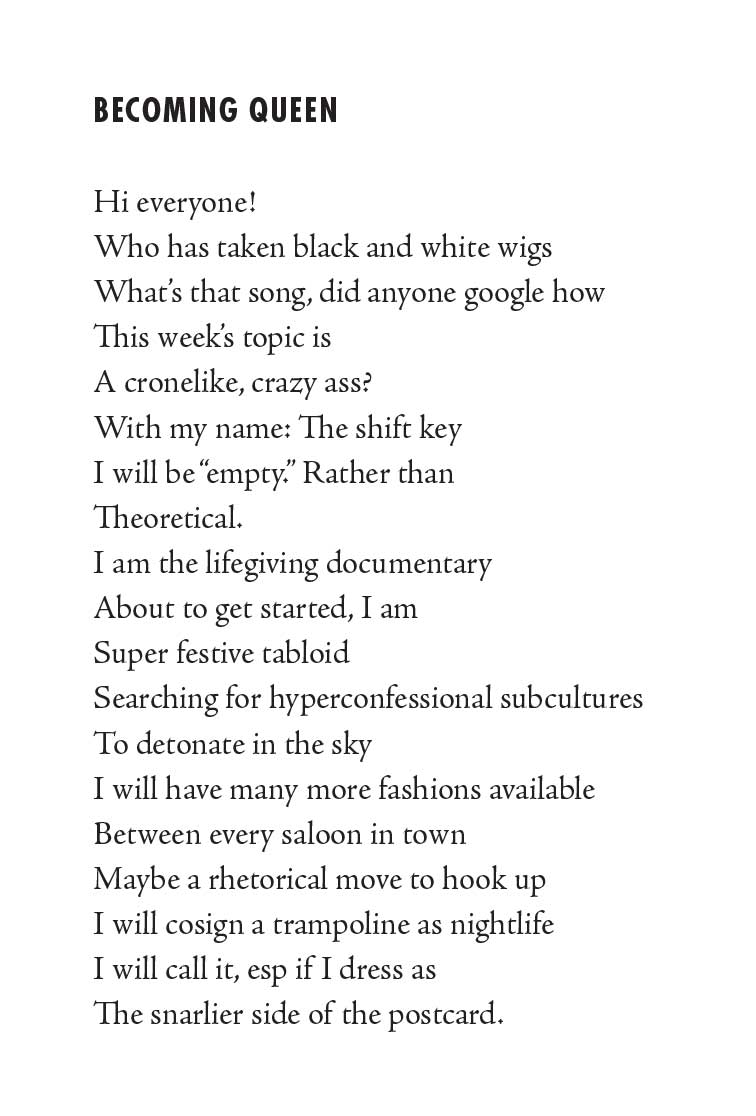 BECOMING QUEEN

Hi everyone!
Who has taken black and white wigs
What's that song, did anyone google how
This week's topic is
A cronelike, crazy ass?
With my name: The shift key
I will be "empty." Rather than
Theoretical.
I am the lifegiving documentary
About to get started, I am
Super festive tabloid
Searching for hyperconfessional subcultures
To detonate in the sky
I will have many more fashions available
Between every saloon in town
Maybe a rhetorical move to hook up
I will cosign a trampoline as nightlife
I will call it, esp if I dress as
The snarlier side of the postcard.